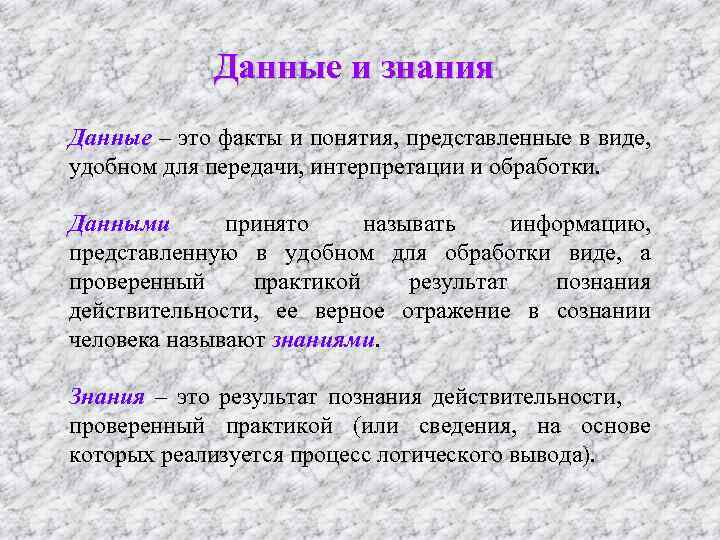 Данные и знания

Данные – это факты и понятия, представленные в виде, удобном для передачи, интерпретации и обработки.

Данными принято называть информацию, представленную в удобном для обработки виде, а проверенный практикой результат познания действительности, ее верное отражение в сознании человека называют знаниями.

Знания – это результат познания действительности, проверенный практикой (или сведения, на основе которых реализуется процесс логического вывода).